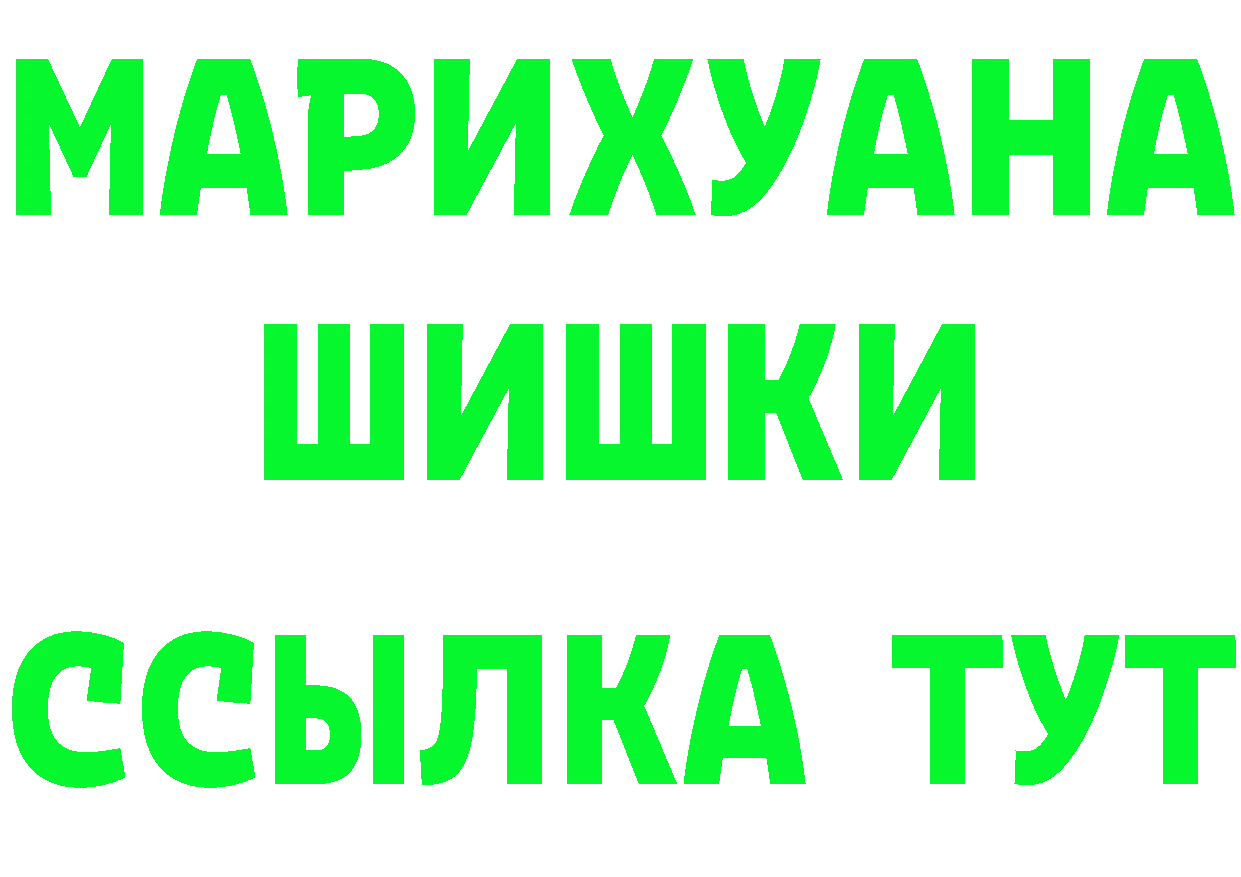 МАРИХУАНА
ШИШКИ
ССЫЛКА ТУТ